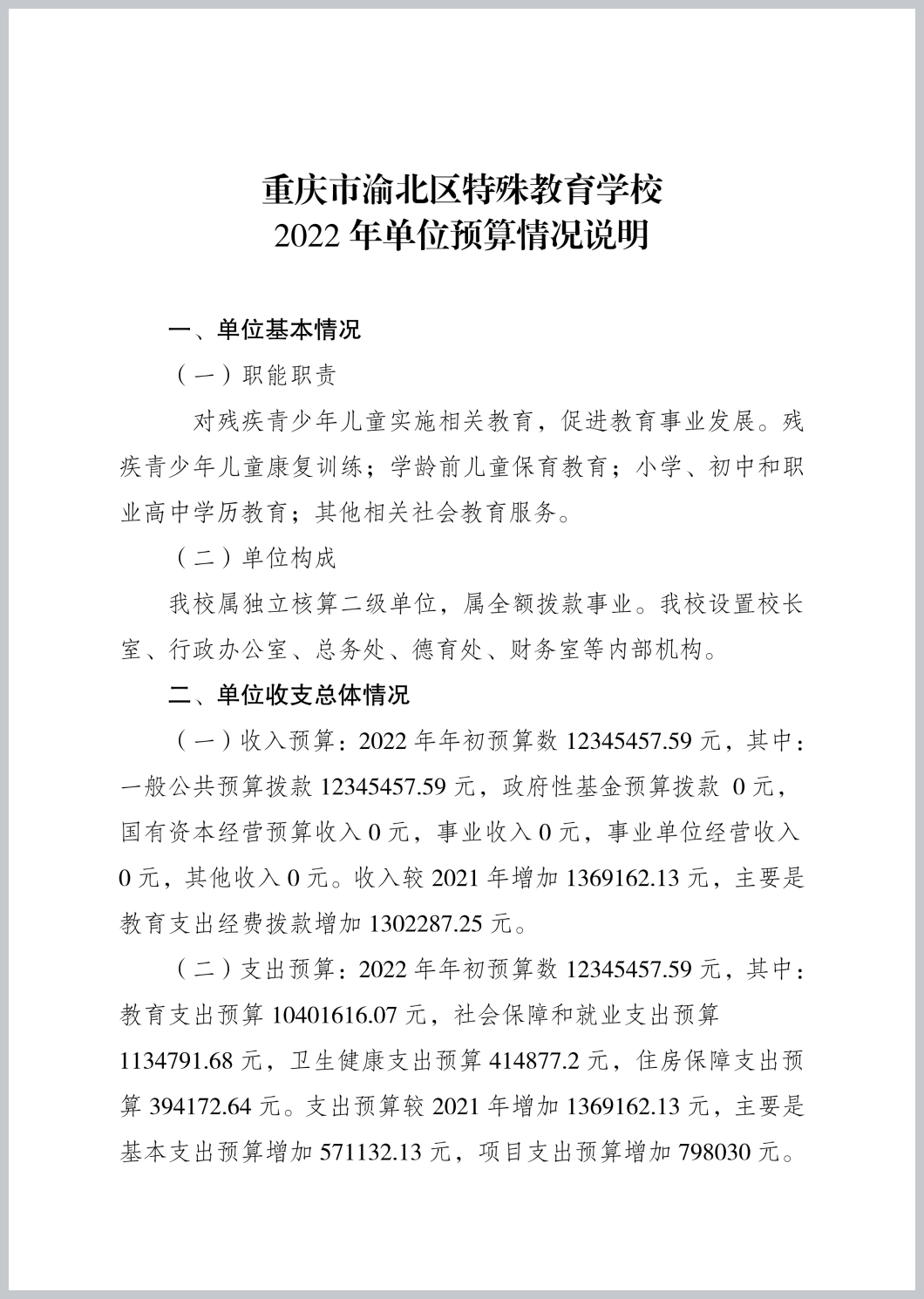 重庆市渝北区特殊教育学校
2022 年单位预算情况说明

一、单位基本情况

（一）职能职责

对残疾青少年儿童实施相关教育，促进教育事业发展。残疾青少年儿童康复训练；学龄前儿童保育教育；小学、初中和职业高中学历教育；其他相关社会教育服务。

（二）单位构成

我校属独立核算二级单位，属全额拨款事业。我校设置校长室、行政办公室、总务处、德育处、财务室等内部机构。

二、单位收支总体情况

（一）收入预算：2022 年年初预算数 12345457.59 元，其中：一般公共预算拨款 12345457.59 元，政府性基金预算拨款 0 元，国有资本经营预算收入 0 元，事业收入 0 元，事业单位经营收入 0 元，其他收入 0 元。收入较 2021 年增加 1369162.13 元，主要是教育支出经费拨款增加 1302287.25 元。

（二）支出预算：2022 年年初预算数 12345457.59 元，其中：教育支出预算 10401616.07 元，社会保障和就业支出预算 1134791.68 元，卫生健康支出预算 414877.2 元，住房保障支出预算 394172.64 元。支出预算较 2021 年增加 1369162.13 元，主要是基本支出预算增加 571132.13 元，项目支出预算增加 798030 元。